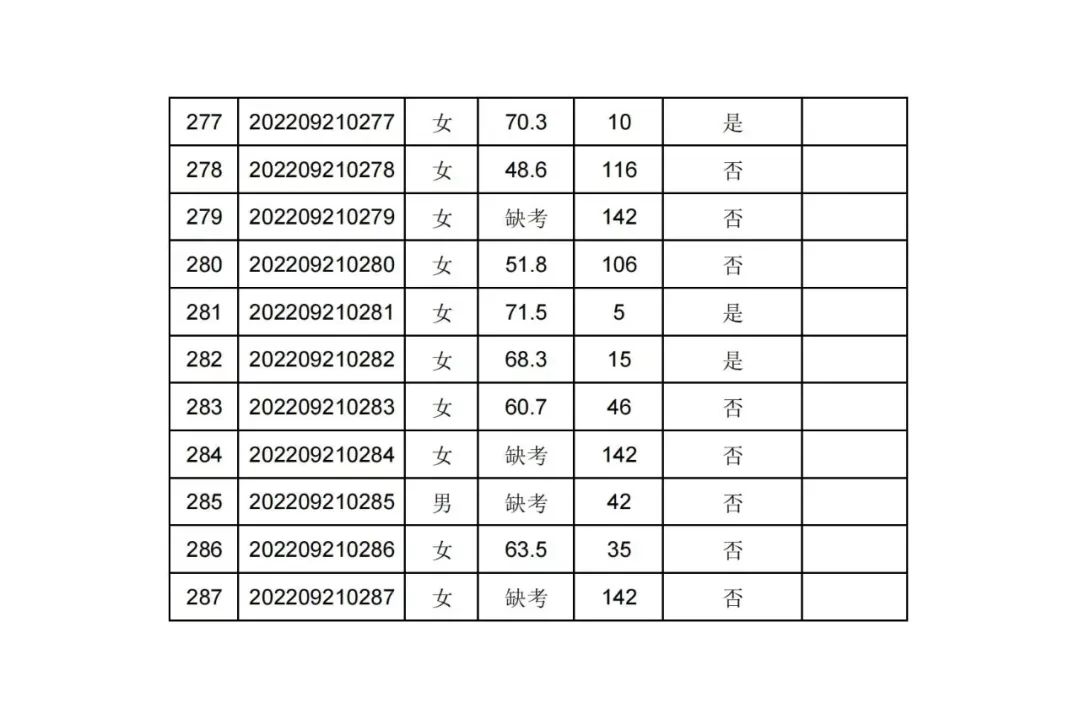 | 277 | 202209210277 | 女 | 70.3 | 10 | 是 | |
|---|---|---|---|---|---|---|
| 278 | 202209210278 | 女 | 48.6 | 116 | 否 | |
| 279 | 202209210279 | 女 | 缺考 | 142 | 否 | |
| 280 | 202209210280 | 女 | 51.8 | 106 | 否 | |
| 281 | 202209210281 | 女 | 71.5 | 5 | 是 | |
| 282 | 202209210282 | 女 | 68.3 | 15 | 是 | |
| 283 | 202209210283 | 女 | 60.7 | 46 | 否 | |
| 284 | 202209210284 | 女 | 缺考 | 142 | 否 | |
| 285 | 202209210285 | 男 | 缺考 | 42 | 否 | |
| 286 | 202209210286 | 女 | 63.5 | 35 | 否 | |
| 287 | 202209210287 | 女 | 缺考 | 142 | 否 | |